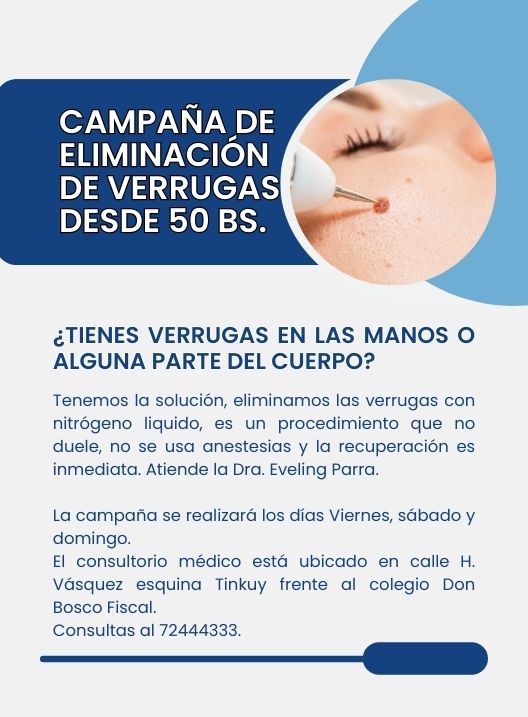 CAMPAÑA DE ELIMINACIÓN DE VERRUGAS DESDE 50 BS.

¿TIENES VERRUGAS EN LAS MANOS O ALGUNA PARTE DEL CUERPO?

Tenemos la solución, eliminamos las verrugas con nitrógeno liquido, es un procedimiento que no duele, no se usa anestesias y la recuperación es inmediata. Atiende la Dra. Eveling Parra.

La campaña se realizará los días Viernes, sábado y domingo.
El consultorio médico está ubicado en calle H. Vásquez esquina Tinkuy frente al colegio Don Bosco Fiscal.
Consultas al 72444333.